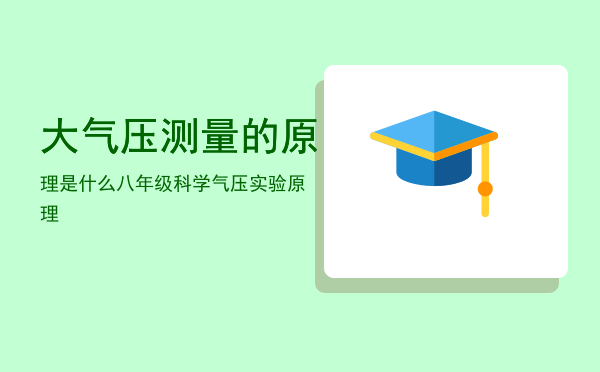 大气压测量的原

理是什么八年级科学气压实验原理